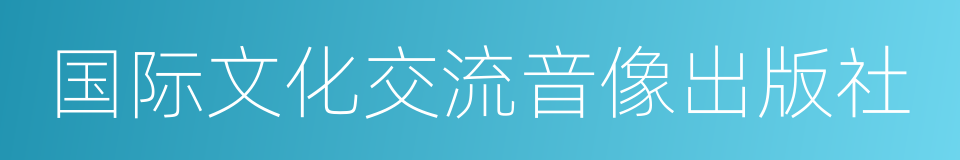 国际文化交流音像出版社